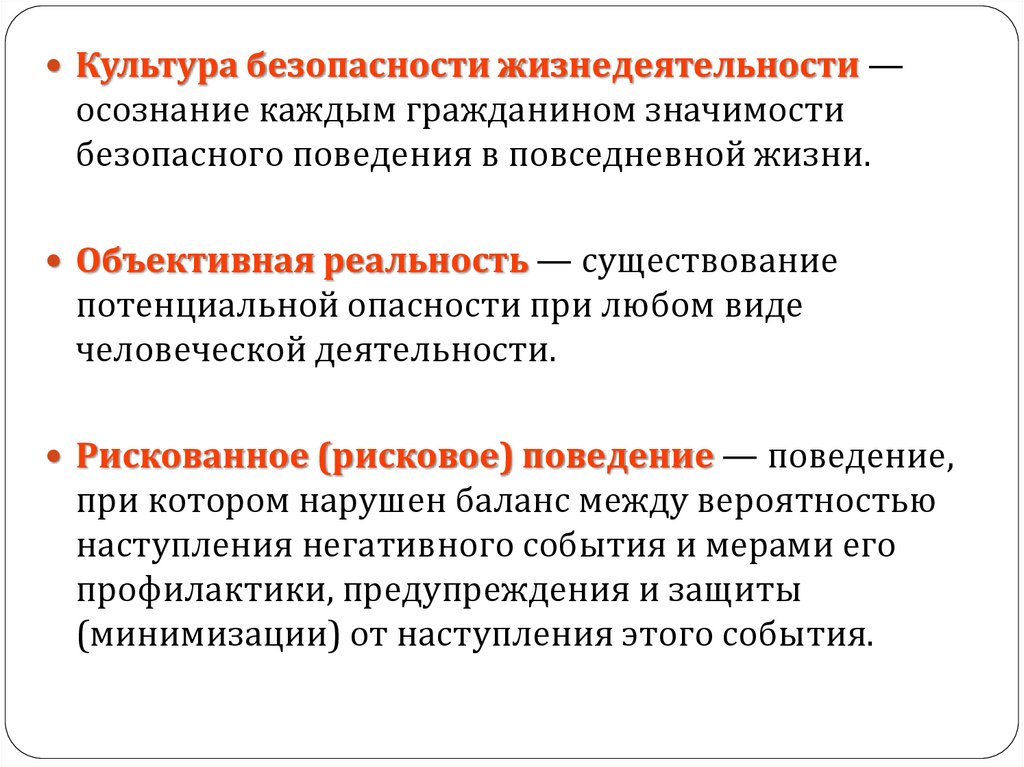 • Культура безопасности жизнедеятельности — осознание каждым гражданином значимости безопасного поведения в повседневной жизни.

• Объективная реальность — существование потенциальной опасности при любом виде человеческой деятельности.

• Рискованное (рисковое) поведение — поведение, при котором нарушен баланс между вероятностью наступления негативного события и мерами его профилактики, предупреждения и защиты (минимизации) от наступления этого события.